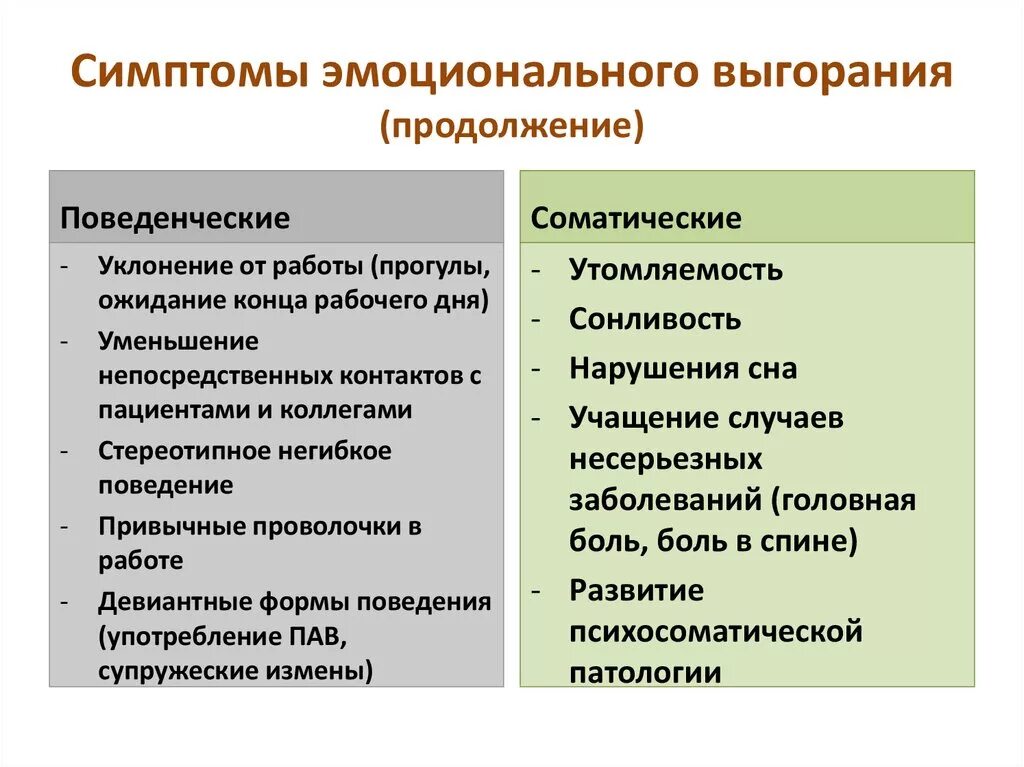 Симптомы эмоционального выгорания
(продолжение)

Поведенческие

- Уклонение от работы (прогулы, ожидание конца рабочего дня)
- Уменьшение непосредственных контактов с пациентами и коллегами
- Стереотипное негибкое поведение
- Привычные проволочки в работе
- Девиантные формы поведения (употребление ПАВ, супружеские измены)

Соматические

- Утомляемость
- Сонливость
- Нарушения сна
- Учащение случаев несерьезных заболеваний (головная боль, боль в спине)
- Развитие психосоматической патологии